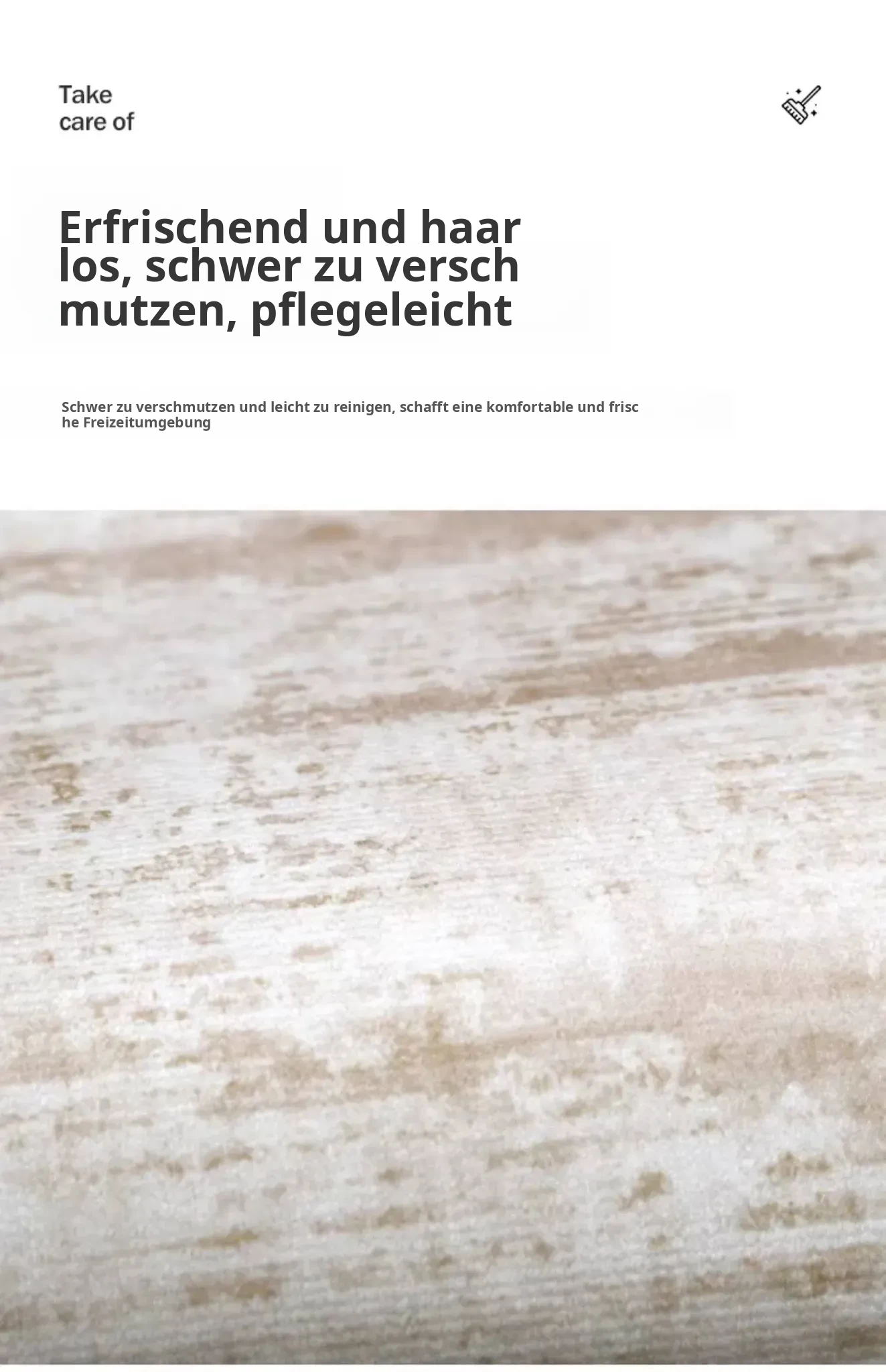 Take
care of

Erfrischend und haar los, schwer zu versch mutzen, pflegeleicht

Schwer zu verschmutzen und leicht zu reinigen, schafft eine komfortable und frisc he Freizeitumgebung